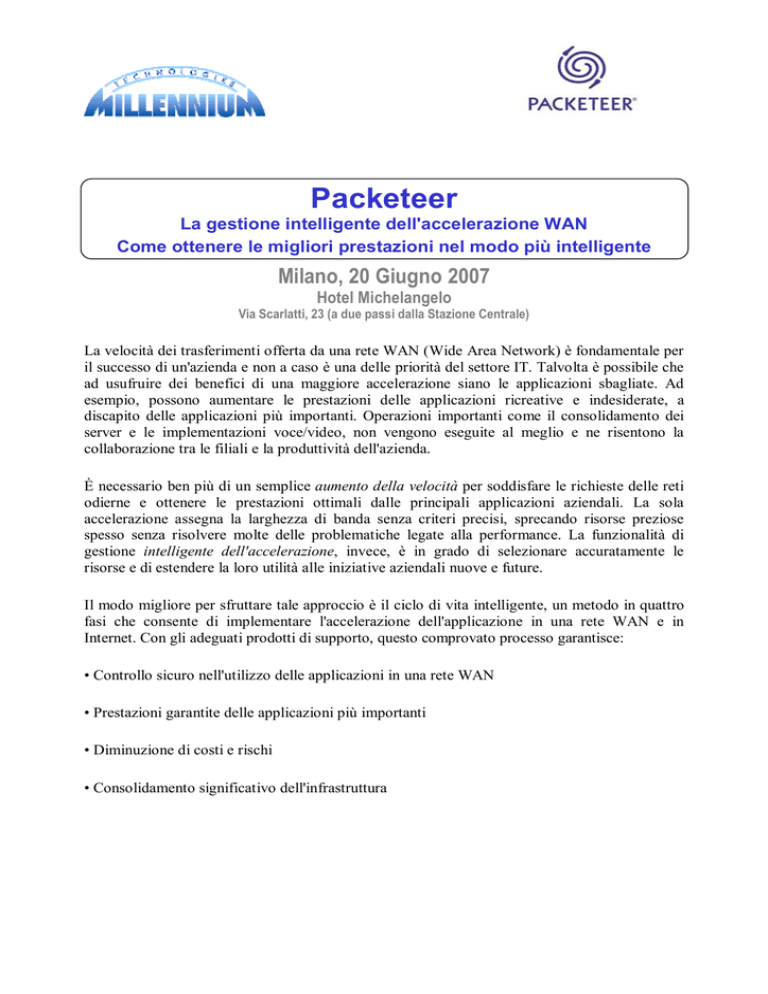 TECHNOLOGIES
MILLENNIUM

PACKETEER®

Packeteer
La gestione intelligente dell'accelerazione WAN
Come ottenere le migliori prestazioni nel modo più intelligente

Milano, 20 Giugno 2007
Hotel Michelangelo
Via Scarlatti, 23 (a due passi dalla Stazione Centrale)

La velocità dei trasferimenti offerta da una rete WAN (Wide Area Network) è fondamentale per il successo di un'azienda e non a caso è una delle priorità del settore IT. Talvolta è possibile che ad usufruire dei benefici di una maggiore accelerazione siano le applicazioni sbagliate. Ad esempio, possono aumentare le prestazioni delle applicazioni ricreative e indesiderate, a discapito delle applicazioni più importanti. Operazioni importanti come il consolidamento dei server e le implementazioni voce/video, non vengono eseguite al meglio e ne risentono la collaborazione tra le filiali e la produttività dell'azienda.

È necessario ben più di un semplice aumento della velocità per soddisfare le richieste delle reti odierne e ottenere le prestazioni ottimali dalle principali applicazioni aziendali. La sola accelerazione assegna la larghezza di banda senza criteri precisi, sprecando risorse preziose spesso senza risolvere molte delle problematiche legate alla performance. La funzionalità di gestione intelligente dell'accelerazione, invece, è in grado di selezionare accuratamente le risorse e di estendere la loro utilità alle iniziative aziendali nuove e future.

Il modo migliore per sfruttare tale approccio è il ciclo di vita intelligente, un metodo in quattro fasi che consente di implementare l'accelerazione dell'applicazione in una rete WAN e in Internet. Con gli adeguati prodotti di supporto, questo comprovato processo garantisce:

• Controllo sicuro nell'utilizzo delle applicazioni in una rete WAN

• Prestazioni garantite delle applicazioni più importanti

• Diminuzione di costi e rischi

• Consolidamento significativo dell'infrastruttura